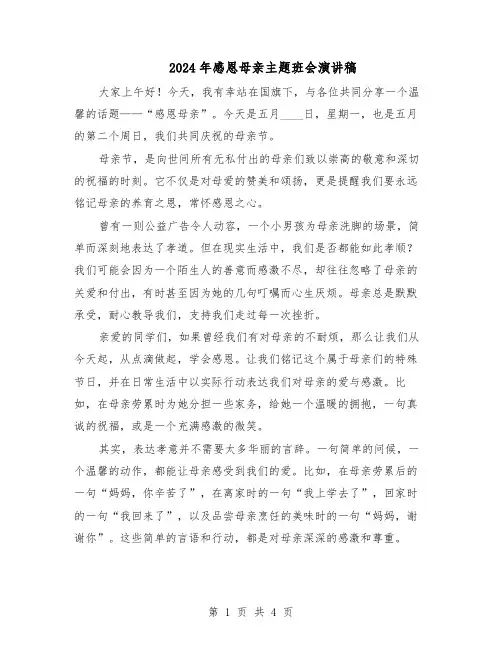 2024年感恩母亲主题班会演讲稿

大家上午好！今天，我有幸站在国旗下，与各位共同分享一个温馨的话题——“感恩母亲”。今天是五月____日，星期一，也是五月的第二个周日，我们共同庆祝的母亲节。

母亲节，是向世间所有无私付出的母亲们致以崇高的敬意和深切的祝福的时刻。它不仅是对母爱的赞美和颂扬，更是提醒我们要永远铭记母亲的养育之恩，常怀感恩之心。

曾有一则公益广告令人动容，一个小男孩为母亲洗脚的场景，简单而深刻地表达了孝道。但在现实生活中，我们是否都能如此孝顺？我们可能会因为一个陌生人的善意而感激不尽，却往往忽略了母亲的关爱和付出，有时甚至因为她的几句叮嘱而心生厌烦。母亲总是默默承受，耐心教导我们，支持我们走过每一次挫折。

亲爱的同学们，如果曾经我们有对母亲的不耐烦，那么让我们从今天起，从点滴做起，学会感恩。让我们铭记这个属于母亲们的特殊节日，并在日常生活中以实际行动表达我们对母亲的爱与感激。比如，在母亲劳累时为她分担一些家务，给她一个温暖的拥抱，一句真诚的祝福，或是一个充满感激的微笑。

其实，表达孝意并不需要太多华丽的言辞。一句简单的问候，一个温馨的动作，都能让母亲感受到我们的爱。比如，在母亲劳累后的一句“妈妈，你辛苦了”，在离家时的一句“我上学去了”，回家时的一句“我回来了”，以及品尝母亲烹饪的美味时的一句“妈妈，谢谢你”。这些简单的言语和行动，都是对母亲深深的感激和尊重。

第 1 页 共 4 页